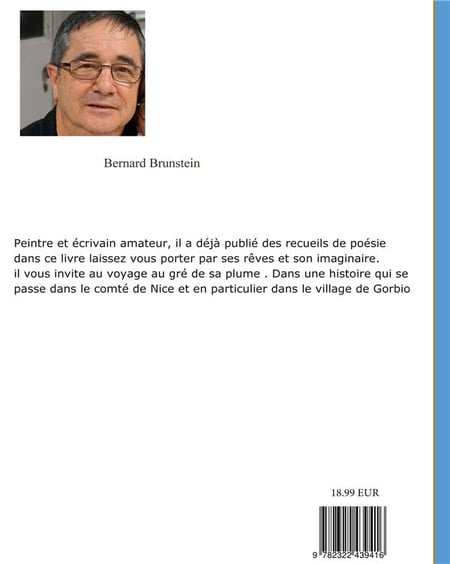 Bernard Brunstein

Peintre et écrivain amateur, il a déjà publié des recueils de poésie dans ce livre laissez vous porter par ses rêves et son imaginaire. il vous invite au voyage au gré de sa plume . Dans une histoire qui se passe dans le comté de Nice et en particulier dans le village de Gorbio

18.99 EUR

9 782322 439416